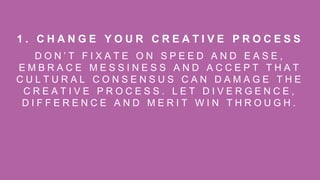 1. CHANGE YOUR CREATIVE PROCESS

DON'T FIXATE ON SPEED AND EASE, EMBRACE MESSINESS AND ACCEPT THAT CULTURAL CONSENSUS CAN DAMAGE THE CREATIVE PROCESS. LET DIVERGENCE, DIFFERENCE AND MERIT WIN THROUGH.